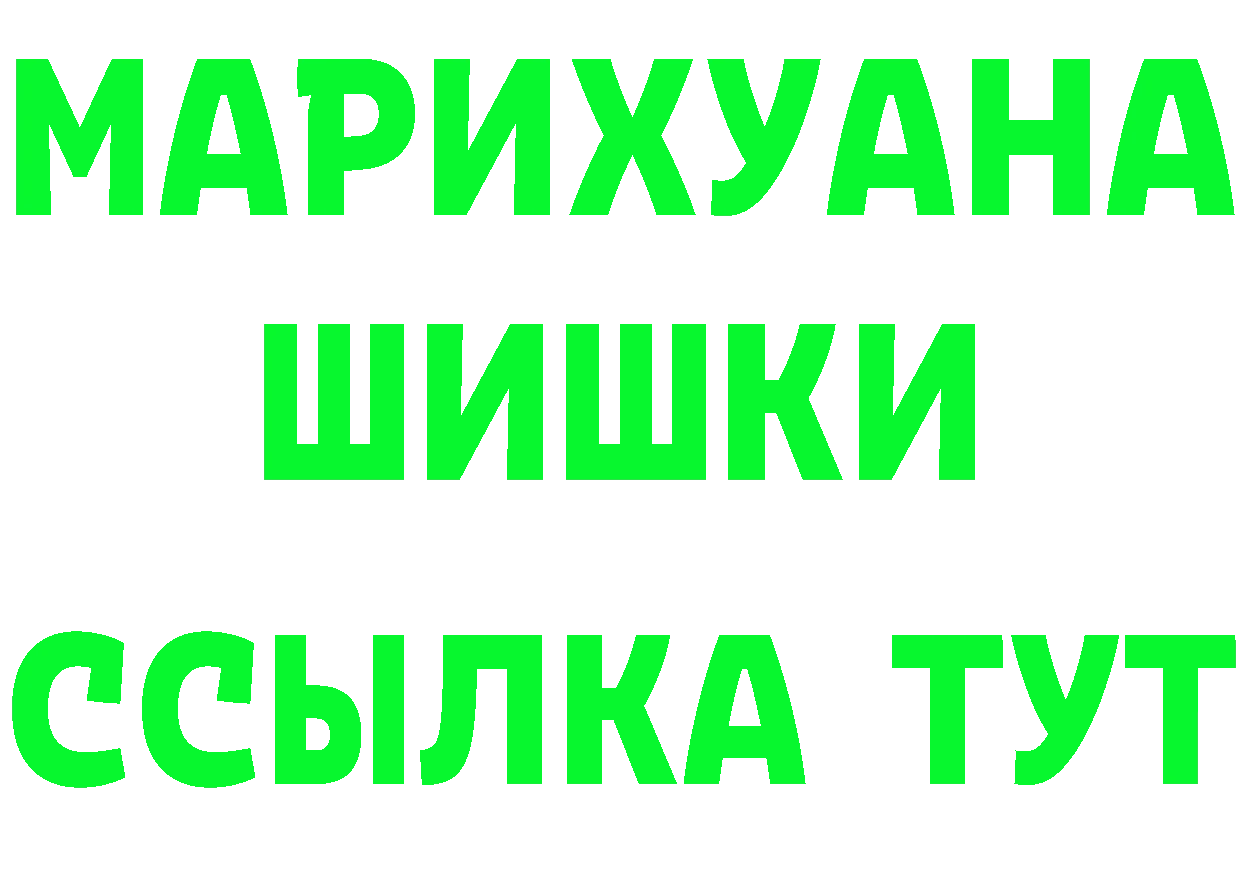 МАРИХУАНА
ШИШКИ
ССЫЛКА ТУТ